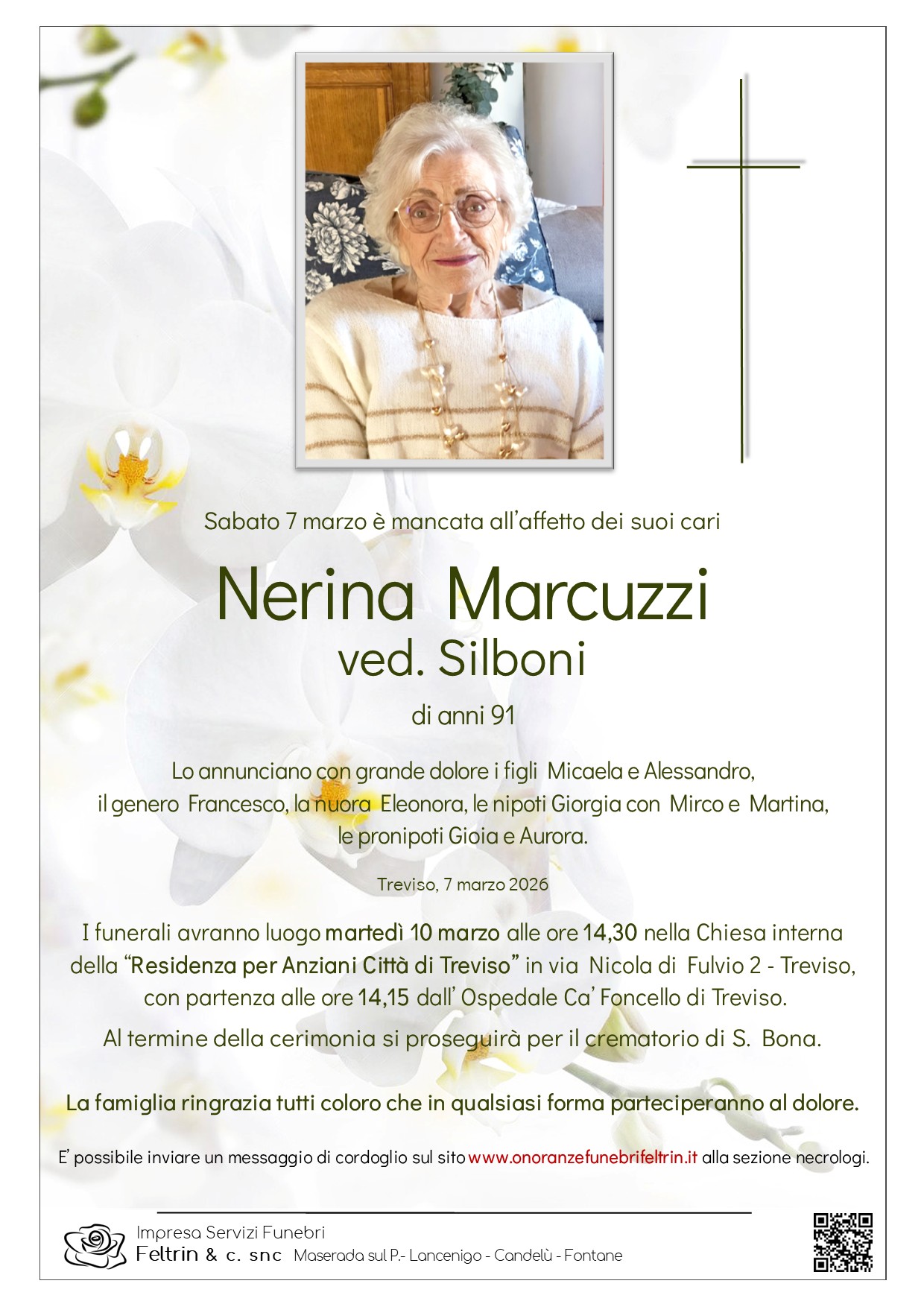 Sabato 7 marzo è mancata all'affetto dei suoi cari

Nerina Marcuzzi
ved. Silboni

di anni 91

Lo annunciano con grande dolore i figli Micaela e Alessandro, il genero Francesco, la nuora Eleonora, le nipoti Giorgia con Mirco e Martina, le pronipoti Gioia e Aurora.

Treviso, 7 marzo 2026

I funerali avranno luogo martedì 10 marzo alle ore 14,30 nella Chiesa interna della "Residenza per Anziani Città di Treviso" in via Nicola di Fulvio 2 - Treviso, con partenza alle ore 14,15 dall' Ospedale Ca' Foncello di Treviso.

Al termine della cerimonia si proseguirà per il crematorio di S. Bona.

La famiglia ringrazia tutti coloro che in qualsiasi forma parteciperanno al dolore.

E' possibile inviare un messaggio di cordoglio sul sito www.onoranzefunebrifeltrin.it alla sezione necrologi.

Impresa Servizi Funebri
Feltrin & c. snc Maserada sul P.- Lancenigo - Candelù - Fontane